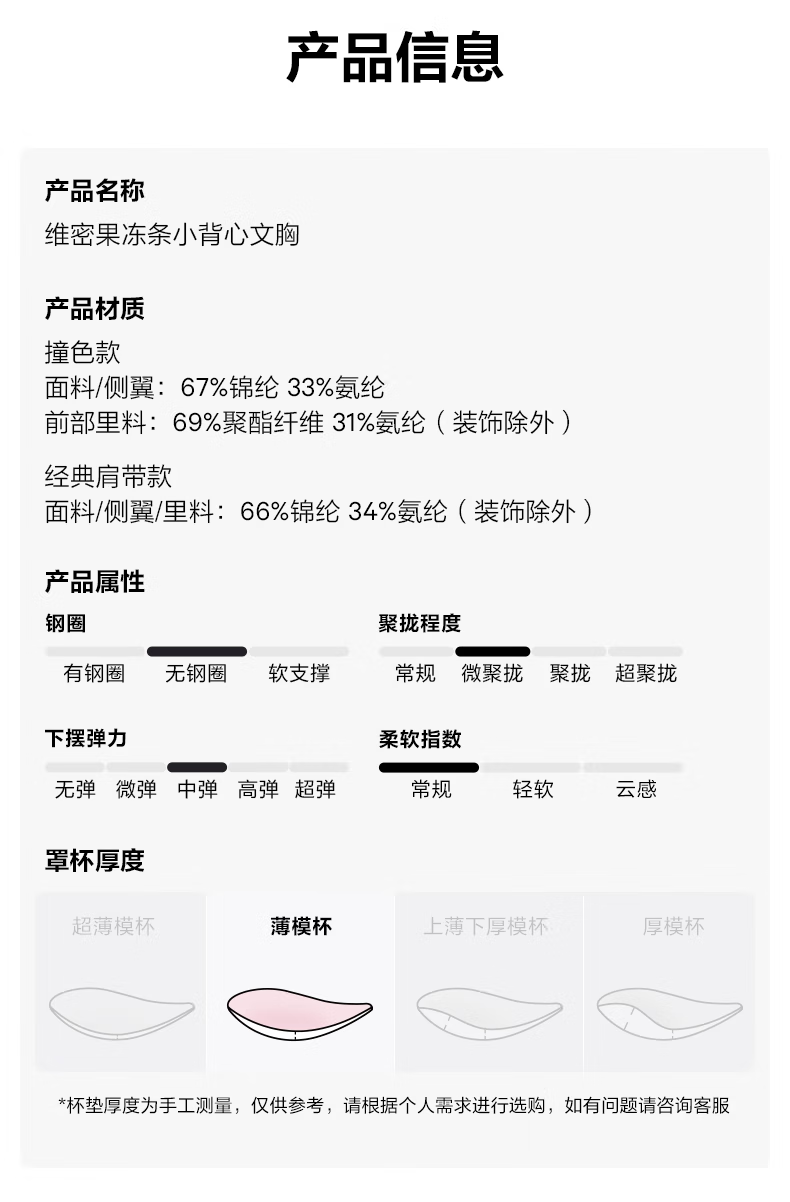 产品信息

产品名称
维密果冻条小背心文胸

产品材质
撞色款
面料/侧翼：67%锦纶 33%氨纶
前部里料：69%聚酯纤维 31%氨纶（装饰除外）

经典肩带款
面料/侧翼/里料：66%锦纶 34%氨纶（装饰除外）

产品属性
钢圈
有钢圈 无钢圈 软支撑

聚拢程度
常规 微聚拢 聚拢 超聚拢

下摆弹力
无弹 微弹 中弹 高弹 超弹

柔软指数
常规 轻软 云感

罩杯厚度
超薄模杯 薄模杯 上薄下厚模杯 厚模杯

*杯垫厚度为手工测量，仅供参考，请根据个人需求进行选购，如有问题请咨询客服